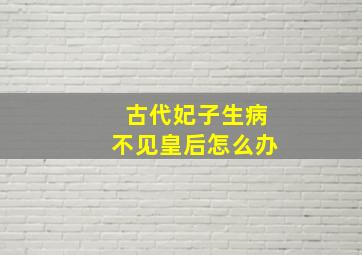 古代妃子生病
不见皇后怎么办